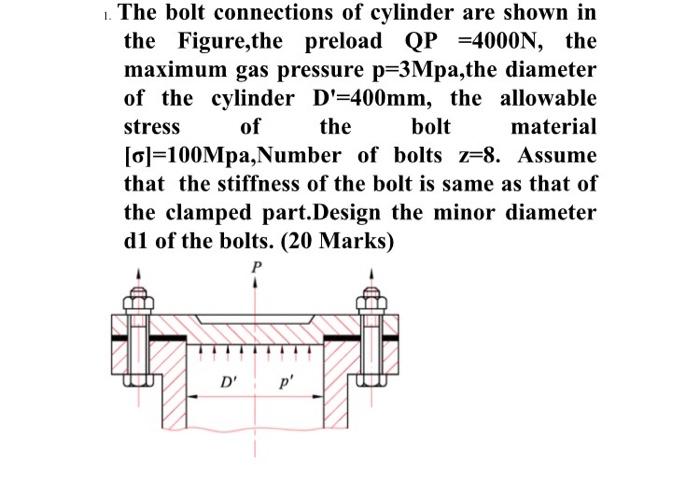 1. The bolt connections of cylinder are shown in the Figure,the preload QP =4000N, the maximum gas pressure p=3Mpa,the diameter of the cylinder D'=400mm, the allowable stress of the bolt material [σ]=100Mpa,Number of bolts z=8. Assume that the stiffness of the bolt is same as that of the clamped part.Design the minor diameter d1 of the bolts. (20 Marks)

$P$

$D'$ $p'$